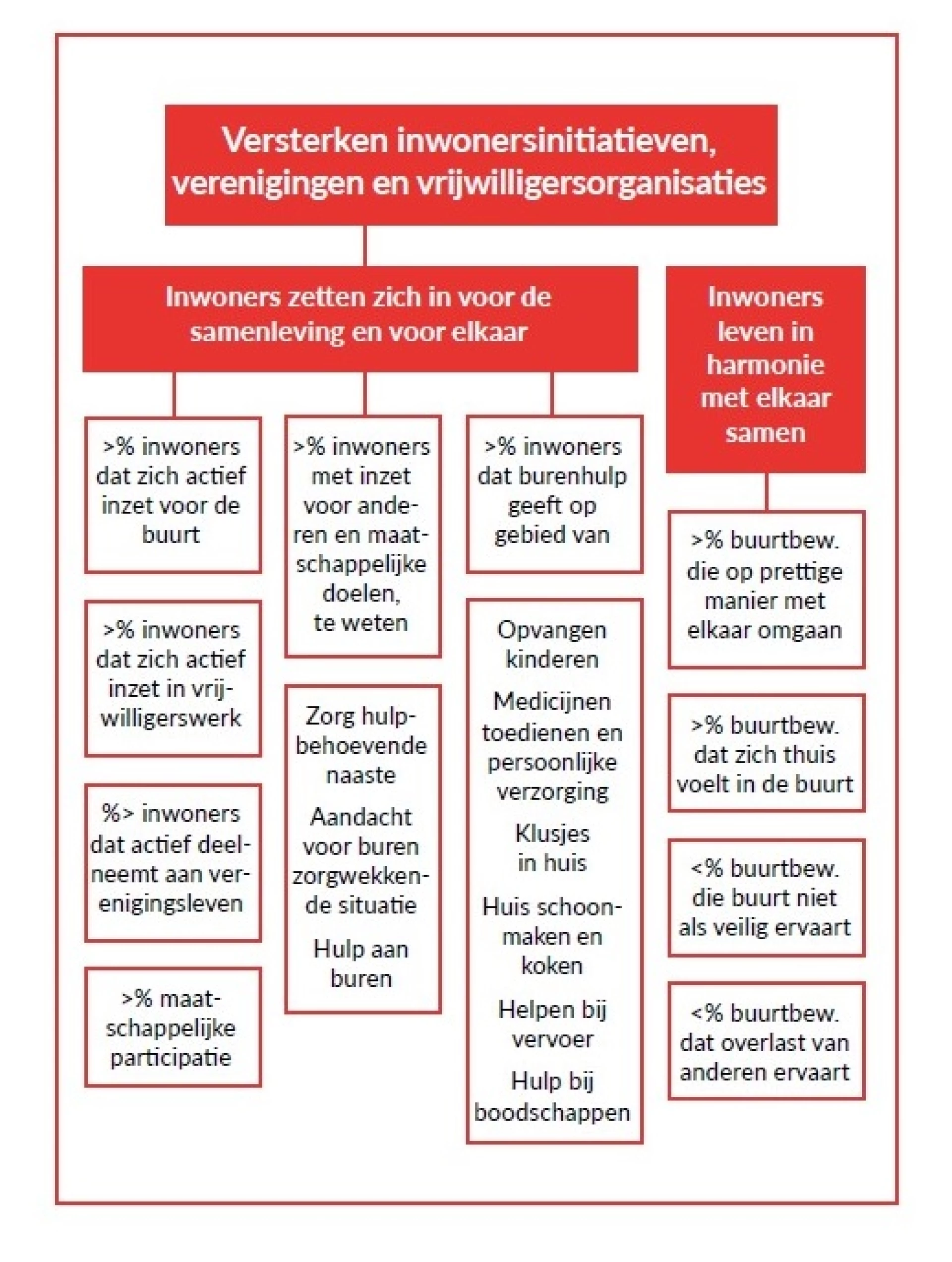 Versterken inwonersinitiatieven, verenigingen en vrijwilligersorganisaties

Inwoners zetten zich in voor de samenleving en voor elkaar

>% inwoners dat zich actief inzet voor de buurt

>% inwoners dat zich actief inzet in vrijwilligerswerk

%> inwoners dat actief deelneemt aan verenigingsleven

>% maatschappelijke participatie

>% inwoners met inzet voor anderen en maatschappelijke doelen, te weten

Zorg hulpbehoevende naaste

Aandacht voor buren zorgwekkende situatie

Hulp aan buren

>% inwoners dat burenhulp geeft op gebied van

Opvangen kinderen

Medicijnen toedienen en persoonlijke verzorging

Klusjes in huis

Huis schoonmaken en koken

Helpen bij vervoer

Hulp bij boodschappen

Inwoners leven in harmonie met elkaar samen

>% buurtbew. die op prettige manier met elkaar omgaan

>% buurtbew. dat zich thuis voelt in de buurt

<% buurtbew. die buurt niet als veilig ervaart

<% buurtbew. dat overlast van anderen ervaart